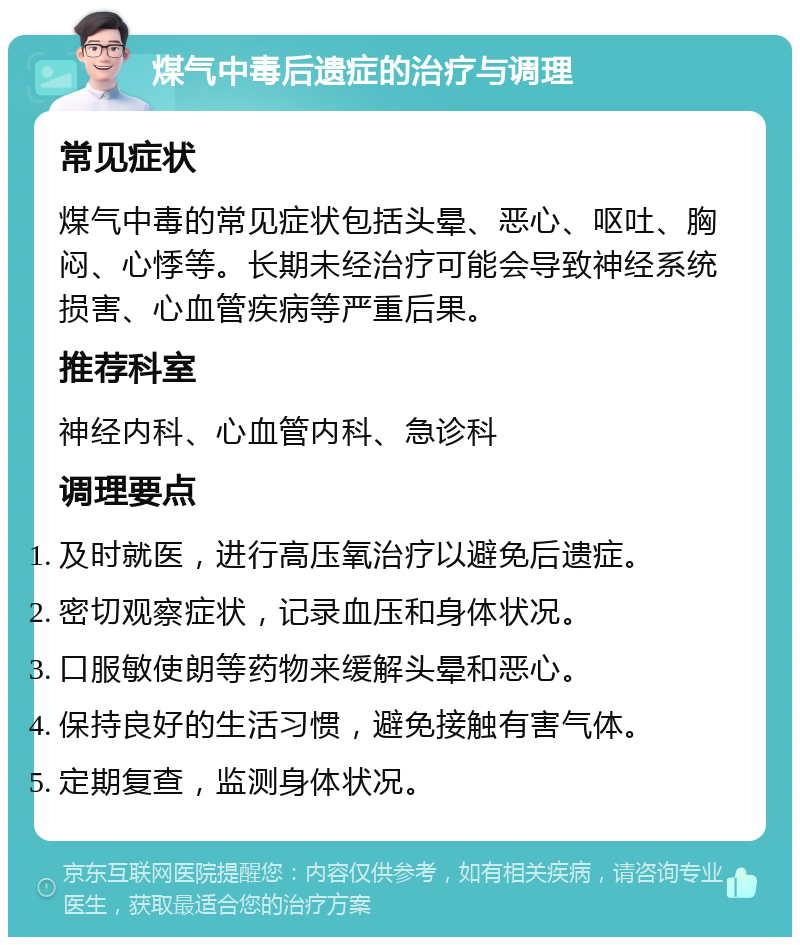 煤气中毒后遗症的治疗与调理

常见症状

煤气中毒的常见症状包括头晕、恶心、呕吐、胸闷、心悸等。长期未经治疗可能会导致神经系统损害、心血管疾病等严重后果。

推荐科室

神经内科、心血管内科、急诊科

调理要点

1. 及时就医，进行高压氧治疗以避免后遗症。
2. 密切观察症状，记录血压和身体状况。
3. 口服敏使朗等药物来缓解头晕和恶心。
4. 保持良好的生活习惯，避免接触有害气体。
5. 定期复查，监测身体状况。

京东互联网医院提醒您：内容仅供参考，如有相关疾病，请咨询专业医生，获取最适合您的治疗方案